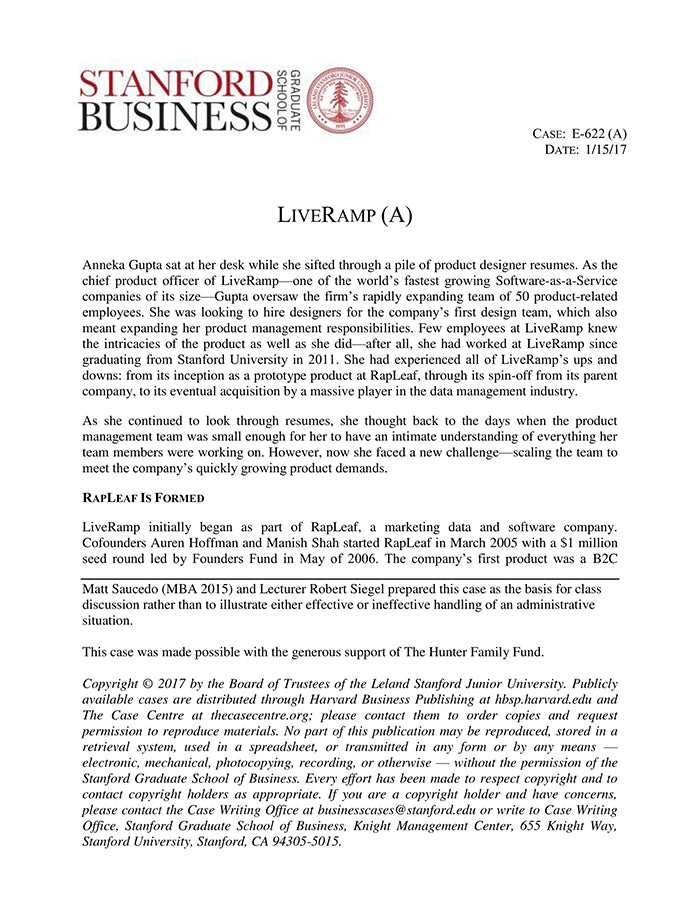 STANFORD BUSINESS GRADUATE SCHOOL OF

CASE: E-622 (A)
DATE: 1/15/17

LIVERAMP (A)

Anneka Gupta sat at her desk while she sifted through a pile of product designer resumes. As the chief product officer of LiveRamp—one of the world's fastest growing Software-as-a-Service companies of its size—Gupta oversaw the firm's rapidly expanding team of 50 product-related employees. She was looking to hire designers for the company's first design team, which also meant expanding her product management responsibilities. Few employees at LiveRamp knew the intricacies of the product as well as she did—after all, she had worked at LiveRamp since graduating from Stanford University in 2011. She had experienced all of LiveRamp's ups and downs: from its inception as a prototype product at RapLeaf, through its spin-off from its parent company, to its eventual acquisition by a massive player in the data management industry.

As she continued to look through resumes, she thought back to the days when the product management team was small enough for her to have an intimate understanding of everything her team members were working on. However, now she faced a new challenge—scaling the team to meet the company's quickly growing product demands.

RAPLEAF IS FORMED

LiveRamp initially began as part of RapLeaf, a marketing data and software company. Cofounders Auren Hoffman and Manish Shah started RapLeaf in March 2005 with a $1 million seed round led by Founders Fund in May of 2006. The company's first product was a B2C

Matt Saucedo (MBA 2015) and Lecturer Robert Siegel prepared this case as the basis for class discussion rather than to illustrate either effective or ineffective handling of an administrative situation.

This case was made possible with the generous support of The Hunter Family Fund.

Copyright © 2017 by the Board of Trustees of the Leland Stanford Junior University. Publicly available cases are distributed through Harvard Business Publishing at hbsp.harvard.edu and The Case Centre at thecasecentre.org; please contact them to order copies and request permission to reproduce materials. No part of this publication may be reproduced, stored in a retrieval system, used in a spreadsheet, or transmitted in any form or by any means — electronic, mechanical, photocopying, recording, or otherwise — without the permission of the Stanford Graduate School of Business. Every effort has been made to respect copyright and to contact copyright holders as appropriate. If you are a copyright holder and have concerns, please contact the Case Writing Office at businesscases@stanford.edu or write to Case Writing Office, Stanford Graduate School of Business, Knight Management Center, 655 Knight Way, Stanford University, Stanford, CA 94305-5015.